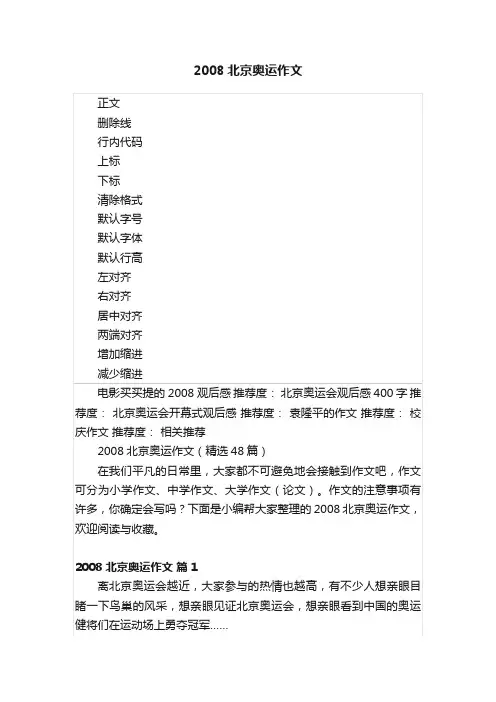 2008 北京奥运作文

正文
删除线
行内代码
上标
下标
清除格式
默认字号
默认字体
默认行高
左对齐
右对齐
居中对齐
两端对齐
增加缩进
减少缩进

电影买买提的 2008 观后感 推荐度： 北京奥运会观后感 400 字 推荐度： 北京奥运会开幕式观后感 推荐度： 袁隆平的作文 推荐度： 校庆作文 推荐度： 相关推荐

2008 北京奥运作文（精选 48 篇）

在我们平凡的日常里，大家都不可避免地会接触到作文吧，作文可分为小学作文、中学作文、大学作文（论文）。作文的注意事项有许多，你确定会写吗？下面是小编帮大家整理的 2008 北京奥运作文，欢迎阅读与收藏。

2008 北京奥运作文 篇 1

离北京奥运会越近，大家参与的热情也越高，有不少人想亲眼目睹一下鸟巢的风采，想亲眼见证北京奥运会，想亲眼看到中国的奥运健将们在运动场上勇夺冠军……